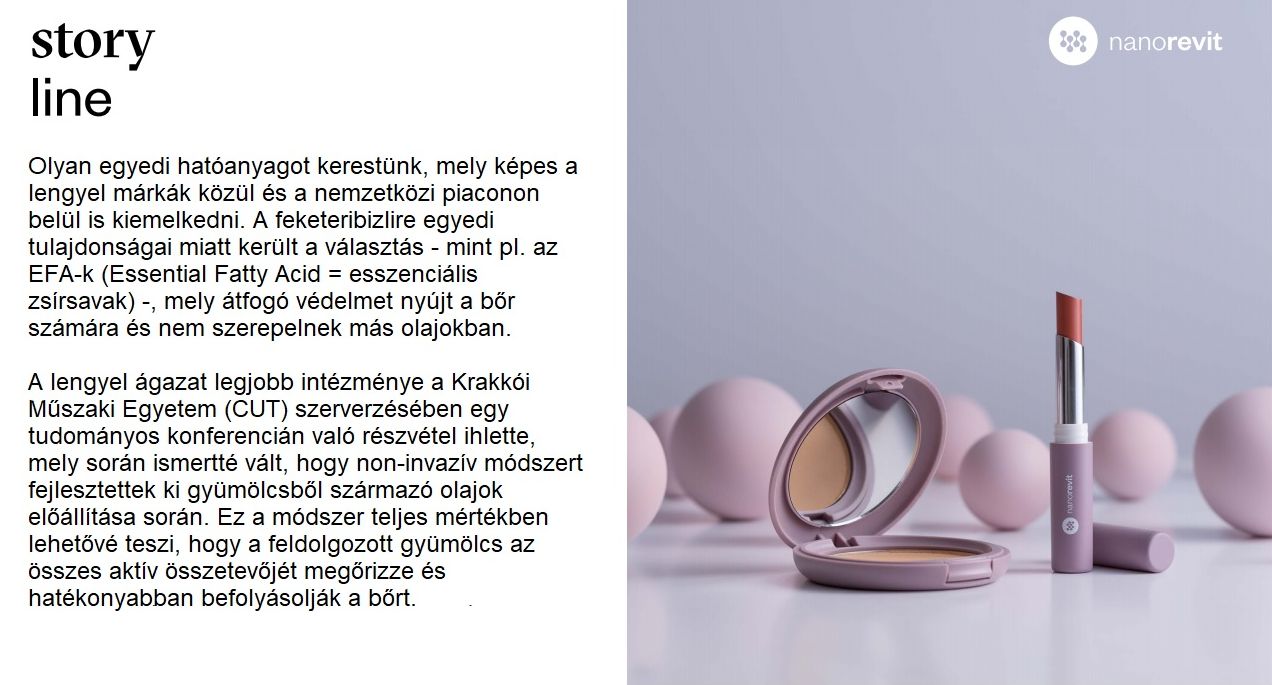 story
line

Olyan egyedi hatóanyagot kerestünk, mely képes a lengyel márkák közül és a nemzetközi piaconon belül is kiemelkedni. A feketeribizlire egyedi tulajdonságai miatt került a választás - mint pl. az EFA-k (Essential Fatty Acid = esszenciális zsírsavak) -, mely átfogó védelmet nyújt a bőr számára és nem szerepelnek más olajokban.

A lengyel ágazat legjobb intézménye a Krakkói Műszaki Egyetem (CUT) szerverzésében egy tudományos konferencián való részvétel ihlette, mely során ismertté vált, hogy non-invazív módszert fejlesztettek ki gyümölcsből származó olajok előállítása során. Ez a módszer teljes mértékben lehetővé teszi, hogy a feldolgozott gyümölcs az összes aktív összetevőjét megőrizze és hatékonyabban befolyásolják a bőrt.

nanorevit

nanorevit